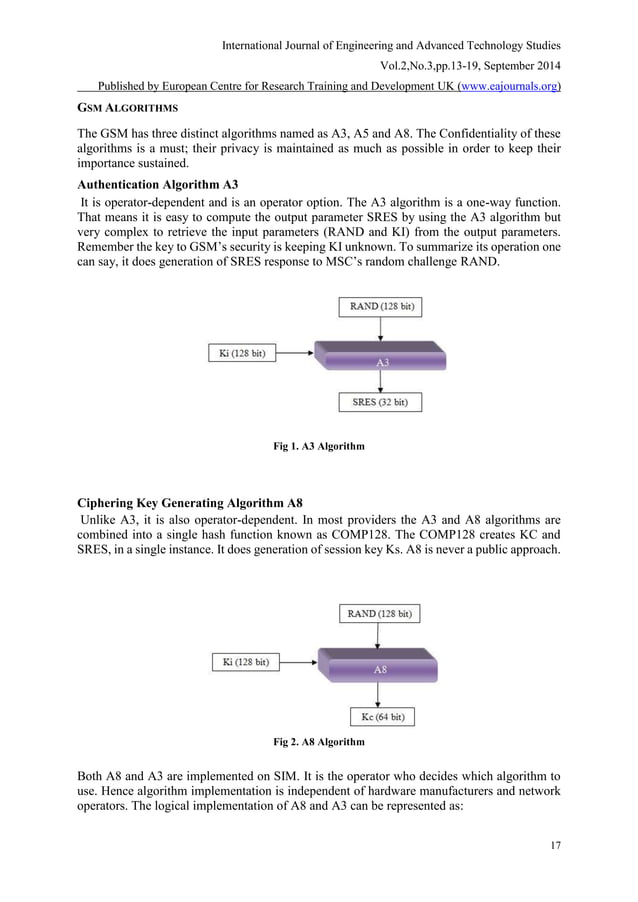 International Journal of Engineering and Advanced Technology Studies

Vol.2,No.3,pp.13-19, September 2014

Published by European Centre for Research Training and Development UK (www.eajournals.org)

GSM ALGORITHMS

The GSM has three distinct algorithms named as A3, A5 and A8. The Confidentiality of these algorithms is a must; their privacy is maintained as much as possible in order to keep their importance sustained.

Authentication Algorithm A3

It is operator-dependent and is an operator option. The A3 algorithm is a one-way function. That means it is easy to compute the output parameter SRES by using the A3 algorithm but very complex to retrieve the input parameters (RAND and KI) from the output parameters. Remember the key to GSM's security is keeping KI unknown. To summarize its operation one can say, it does generation of SRES response to MSC's random challenge RAND.

RAND (128 bit)

Ki (128 bit)

A3

SRES (32 bit)

Fig 1. A3 Algorithm

Ciphering Key Generating Algorithm A8

Unlike A3, it is also operator-dependent. In most providers the A3 and A8 algorithms are combined into a single hash function known as COMP128. The COMP128 creates KC and SRES, in a single instance. It does generation of session key Ks. A8 is never a public approach.

RAND (128 bit)

Ki (128 bit)

A8

Kc (64 bit)

Fig 2. A8 Algorithm

Both A8 and A3 are implemented on SIM. It is the operator who decides which algorithm to use. Hence algorithm implementation is independent of hardware manufacturers and network operators. The logical implementation of A8 and A3 can be represented as:

17